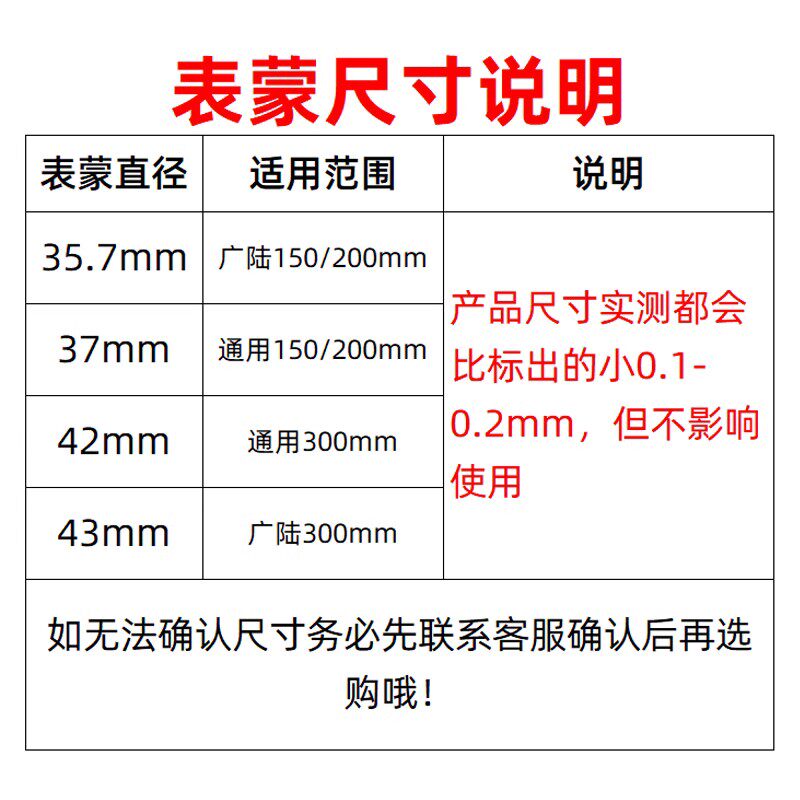 表蒙尺寸说明

| 表蒙直径 | 适用范围 | 说明 |
|---|---|---|
| 35.7mm | 广陆150/200mm | 产品尺寸实测都会比标出的小0.1-0.2mm，但不影响使用 |
| 37mm | 通用150/200mm | |
| 42mm | 通用300mm | |
| 43mm | 广陆300mm | |
| 如无法确认尺寸务必先联系客服确认后再选购哦！ | | |